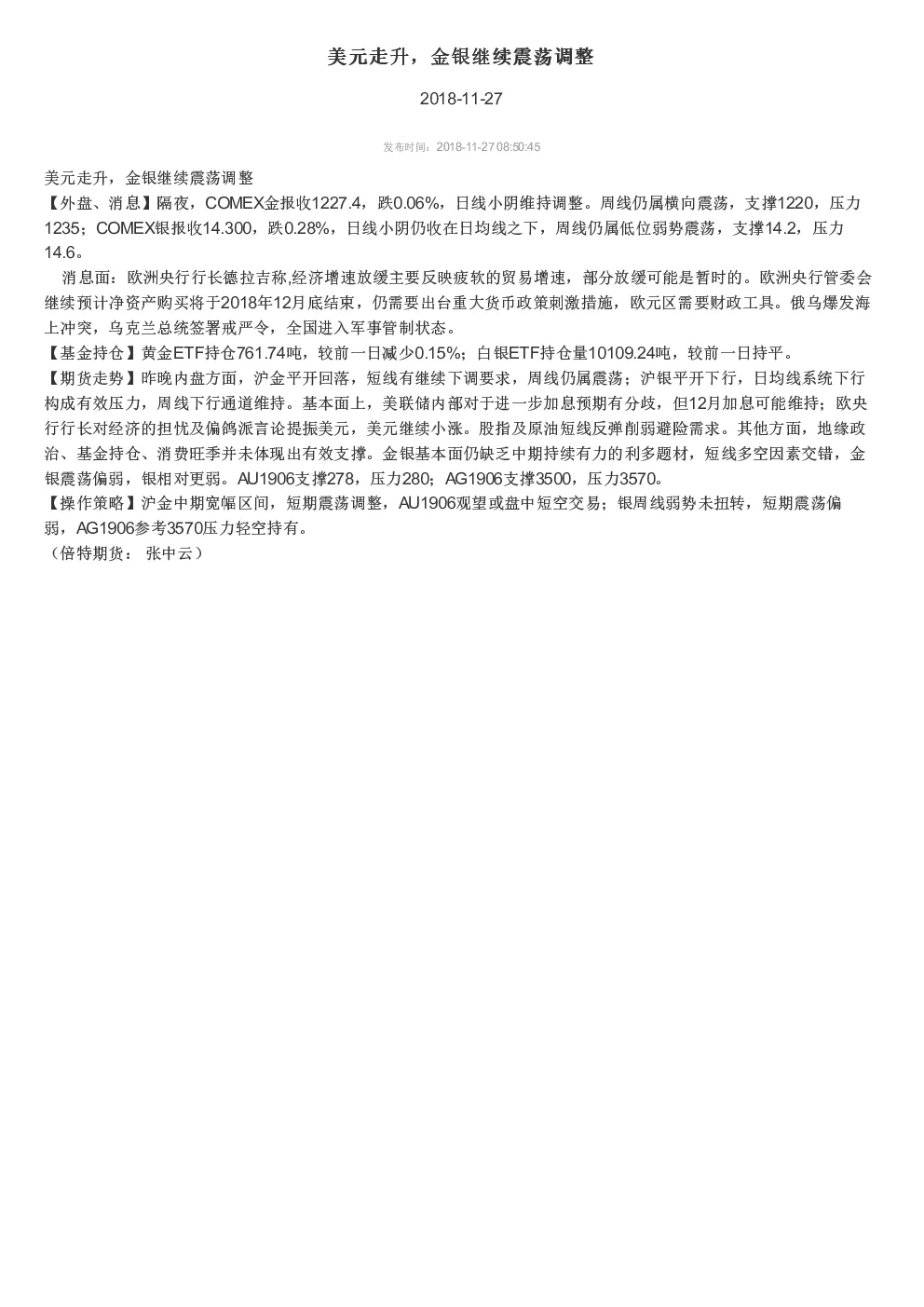 美元走升，金银继续震荡调整

2018-11-27

发布时间：2018-11-27 08:50:45

美元走升，金银继续震荡调整
【外盘、消息】隔夜，COMEX金报收1227.4，跌0.06%，日线小阴维持调整。周线仍属横向震荡，支撑1220，压力1235；COMEX银报收14.300，跌0.28%，日线小阴仍收在日均线之下，周线仍属低位弱势震荡，支撑14.2，压力14.6。
消息面：欧洲央行行长德拉吉称,经济增速放缓主要反映疲软的贸易增速，部分放缓可能是暂时的。欧洲央行管委会继续预计净资产购买将于2018年12月底结束，仍需要出台重大货币政策刺激措施，欧元区需要财政工具。俄乌爆发海上冲突，乌克兰总统签署戒严令，全国进入军事管制状态。
【基金持仓】黄金ETF持仓761.74吨，较前一日减少0.15%；白银ETF持仓量10109.24吨，较前一日持平。
【期货走势】昨晚内盘方面，沪金平开回落，短线有继续下调要求，周线仍属震荡；沪银平开下行，日均线系统下行构成有效压力，周线下行通道维持。基本面上，美联储内部对于进一步加息预期有分歧，但12月加息可能维持；欧央行行长对经济的担忧及偏鸽派言论提振美元，美元继续小涨。股指及原油短线反弹削弱避险需求。其他方面，地缘政治、基金持仓、消费旺季并未体现出有效支撑。金银基本面仍缺乏中期持续有力的利多题材，短线多空因素交错，金银震荡偏弱，银相对更弱。AU1906支撑278，压力280；AG1906支撑3500，压力3570。
【操作策略】沪金中期宽幅区间，短期震荡调整，AU1906观望或盘中短空交易；银周线弱势未扭转，短期震荡偏弱，AG1906参考3570压力轻空持有。
（倍特期货： 张中云）